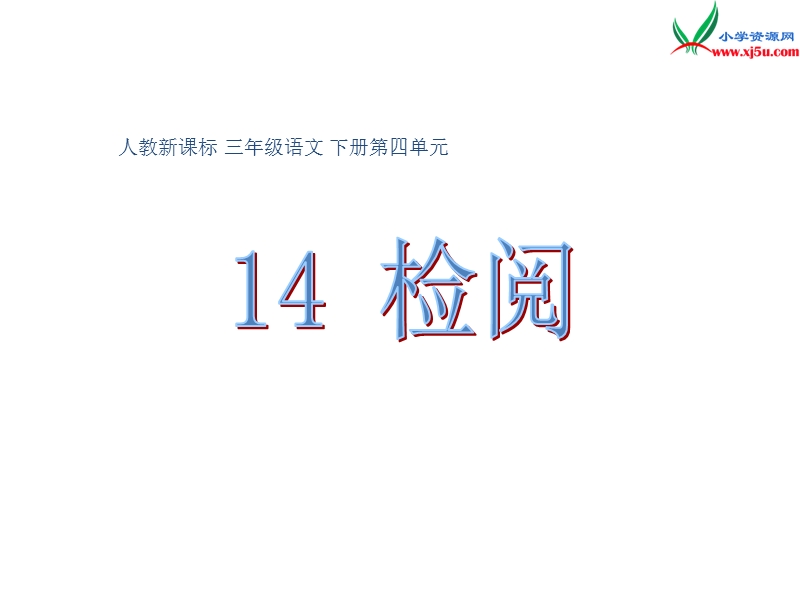 小学资源网
www.xj5u.com

人教新课标 三年级语文 下册第四单元

14 检阅